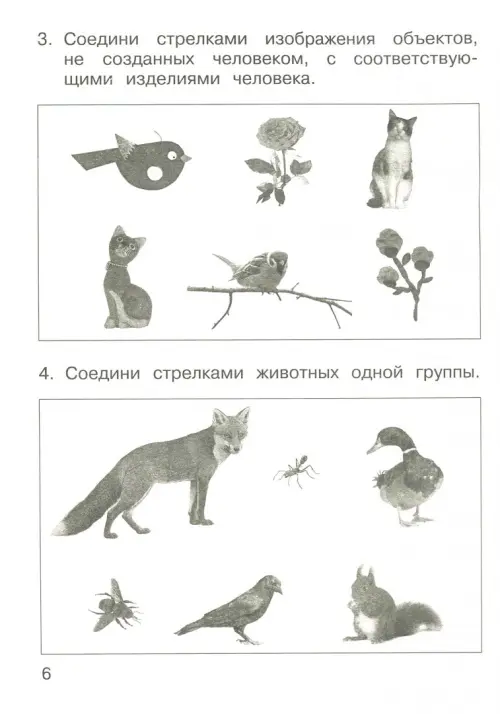 3. Соедини стрелками изображения объектов, не созданных человеком, с соответствующими изделиями человека.

4. Соедини стрелками животных одной группы.

6